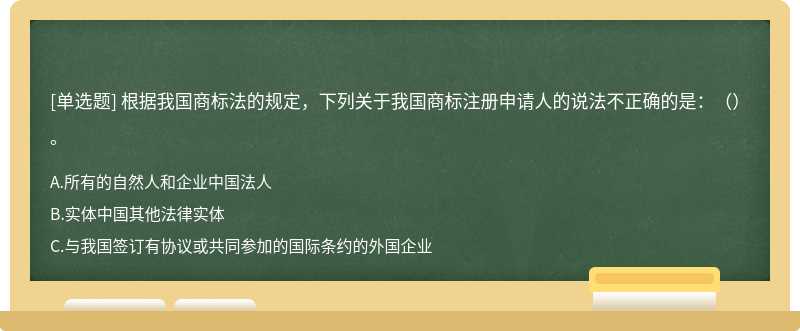 [单选题] 根据我国商标法的规定，下列关于我国商标注册申请人的说法不正确的是：（）。

A.所有的自然人和企业中国法人

B.实体中国其他法律实体

C.与我国签订有协议或共同参加的国际条约的外国企业